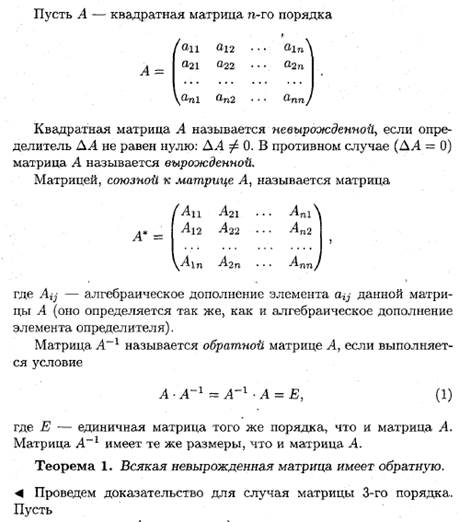 Пусть $A$ — квадратная матрица $n$-го порядка

$$A = \begin{pmatrix} a_{11} & a_{12} & \dots & a_{1n} \\ a_{21} & a_{22} & \dots & a_{2n} \\ \dots & \dots & \dots & \dots \\ a_{n1} & a_{n2} & \dots & a_{nn} \end{pmatrix}.$$

Квадратная матрица $A$ называется невырожденной, если определитель $\Delta A$ не равен нулю: $\Delta A \neq 0$. В противном случае ($\Delta A = 0$) матрица $A$ называется вырожденной.

Матрицей, союзной к матрице $A$, называется матрица

$$A^* = \begin{pmatrix} A_{11} & A_{21} & \dots & A_{n1} \\ A_{12} & A_{22} & \dots & A_{n2} \\ \dots & \dots & \dots & \dots \\ A_{1n} & A_{2n} & \dots & A_{nn} \end{pmatrix},$$

где $A_{ij}$ — алгебраическое дополнение элемента $a_{ij}$ данной матрицы $A$ (оно определяется так же, как и алгебраическое дополнение элемента определителя).

Матрица $A^{-1}$ называется обратной матрице $A$, если выполняется условие

$$A \cdot A^{-1} = A^{-1} \cdot A = E, \quad (1)$$

где $E$ — единичная матрица того же порядка, что и матрица $A$. Матрица $A^{-1}$ имеет те же размеры, что и матрица $A$.

Теорема 1. Всякая невырожденная матрица имеет обратную.

◄ Проведем доказательство для случая матрицы 3-го порядка. Пусть